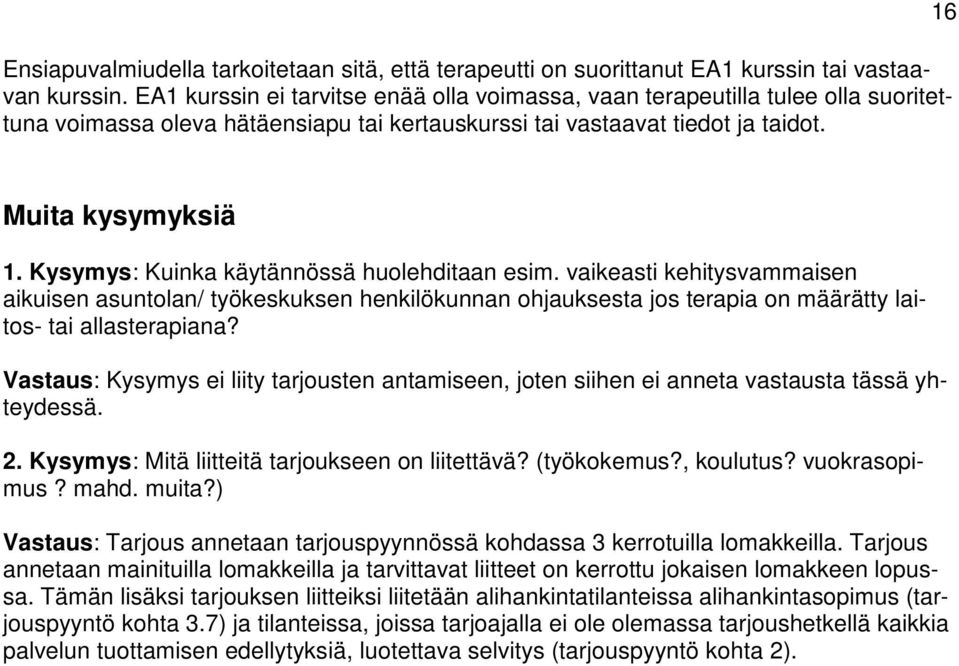 16

Ensiapuvalmiudella tarkoitetaan sitä, että terapeutti on suorittanut EA1 kurssin tai vastaavan kurssin. EA1 kurssin ei tarvitse enää olla voimassa, vaan terapeutilla tulee olla suoritettuna voimassa oleva hätäensiapu tai kertauskurssi tai vastaavat tiedot ja taidot.

Muita kysymyksiä

1. Kysymys: Kuinka käytännössä huolehditaan esim. vaikeasti kehitysvammaisen aikuisen asuntolan/ työkeskuksen henkilökunnan ohjauksesta jos terapia on määrätty laitos- tai allasterapiana?

Vastaus: Kysymys ei liity tarjousten antamiseen, joten siihen ei anneta vastausta tässä yhteydessä.

2. Kysymys: Mitä liitteitä tarjoukseen on liitettävä? (työkokemus?, koulutus? vuokrasopimus ? mahd. muita?)

Vastaus: Tarjous annetaan tarjouspyynnössä kohdassa 3 kerrotuilla lomakkeilla. Tarjous annetaan mainituilla lomakkeilla ja tarvittavat liitteet on kerrottu jokaisen lomakkeen lopussa. Tämän lisäksi tarjouksen liitteiksi liitetään alihankintatilanteissa alihankintasopimus (tarjouspyyntö kohta 3.7) ja tilanteissa, joissa tarjoajalla ei ole olemassa tarjoushetkellä kaikkia palvelun tuottamisen edellytyksiä, luotettava selvitys (tarjouspyyntö kohta 2).